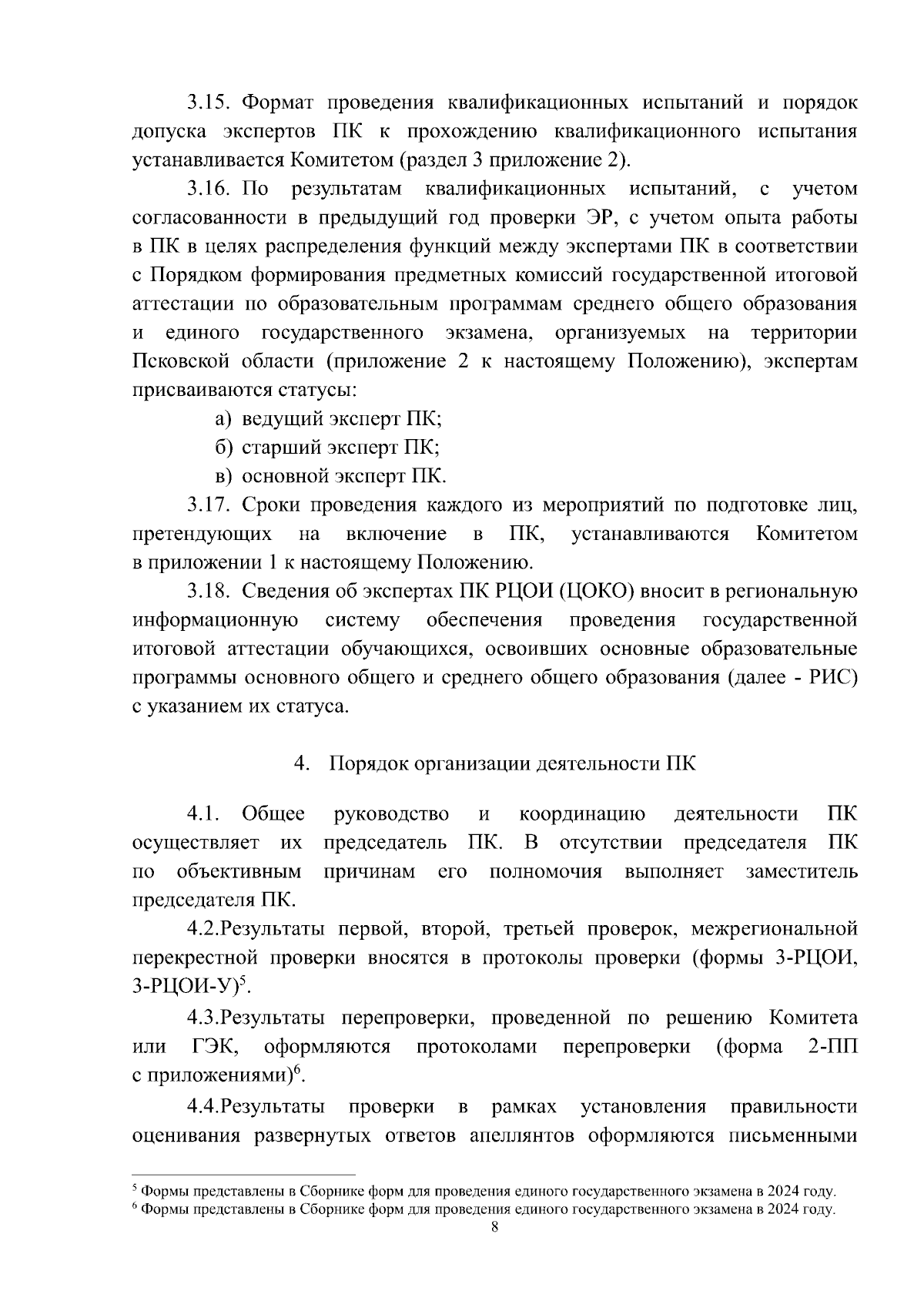 3.15. Формат проведения квалификационных испытаний и порядок допуска экспертов ПК к прохождению квалификационного испытания устанавливается Комитетом (раздел 3 приложение 2).

3.16. По результатам квалификационных испытаний, с учетом согласованности в предыдущий год проверки ЭР, с учетом опыта работы в ПК в целях распределения функций между экспертами ПК в соответствии с Порядком формирования предметных комиссий государственной итоговой аттестации по образовательным программам среднего общего образования и единого государственного экзамена, организуемых на территории Псковской области (приложение 2 к настоящему Положению), экспертам присваиваются статусы:

а) ведущий эксперт ПК;

б) старший эксперт ПК;

в) основной эксперт ПК.

3.17. Сроки проведения каждого из мероприятий по подготовке лиц, претендующих на включение в ПК, устанавливаются Комитетом в приложении 1 к настоящему Положению.

3.18. Сведения об экспертах ПК РЦОИ (ЦОКО) вносит в региональную информационную систему обеспечения проведения государственной итоговой аттестации обучающихся, освоивших основные образовательные программы основного общего и среднего общего образования (далее - РИС) с указанием их статуса.

4. Порядок организации деятельности ПК

4.1. Общее руководство и координацию деятельности ПК осуществляет их председатель ПК. В отсутствии председателя ПК по объективным причинам его полномочия выполняет заместитель председателя ПК.

4.2.Результаты первой, второй, третьей проверок, межрегиональной перекрестной проверки вносятся в протоколы проверки (формы 3-РЦОИ, 3-РЦОИ-У)$^5$.

4.3.Результаты перепроверки, проведенной по решению Комитета или ГЭК, оформляются протоколами перепроверки (форма 2-ПП с приложениями)$^6$.

4.4.Результаты проверки в рамках установления правильности оценивания развернутых ответов апеллянтов оформляются письменными

$^5$ Формы представлены в Сборнике форм для проведения единого государственного экзамена в 2024 году.
$^6$ Формы представлены в Сборнике форм для проведения единого государственного экзамена в 2024 году.
8